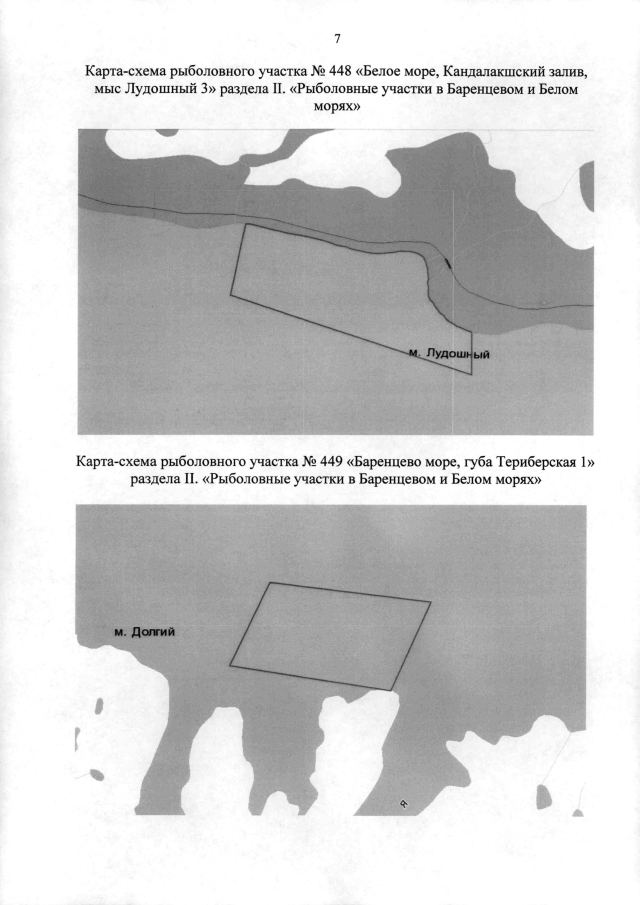 7

Карта-схема рыболовного участка № 448 «Белое море, Кандалакшский залив, мыс Лудошный 3» раздела II. «Рыболовные участки в Баренцевом и Белом морях»

м. Лудошный

Карта-схема рыболовного участка № 449 «Баренцево море, губа Териберская 1» раздела II. «Рыболовные участки в Баренцевом и Белом морях»

м. Долгий